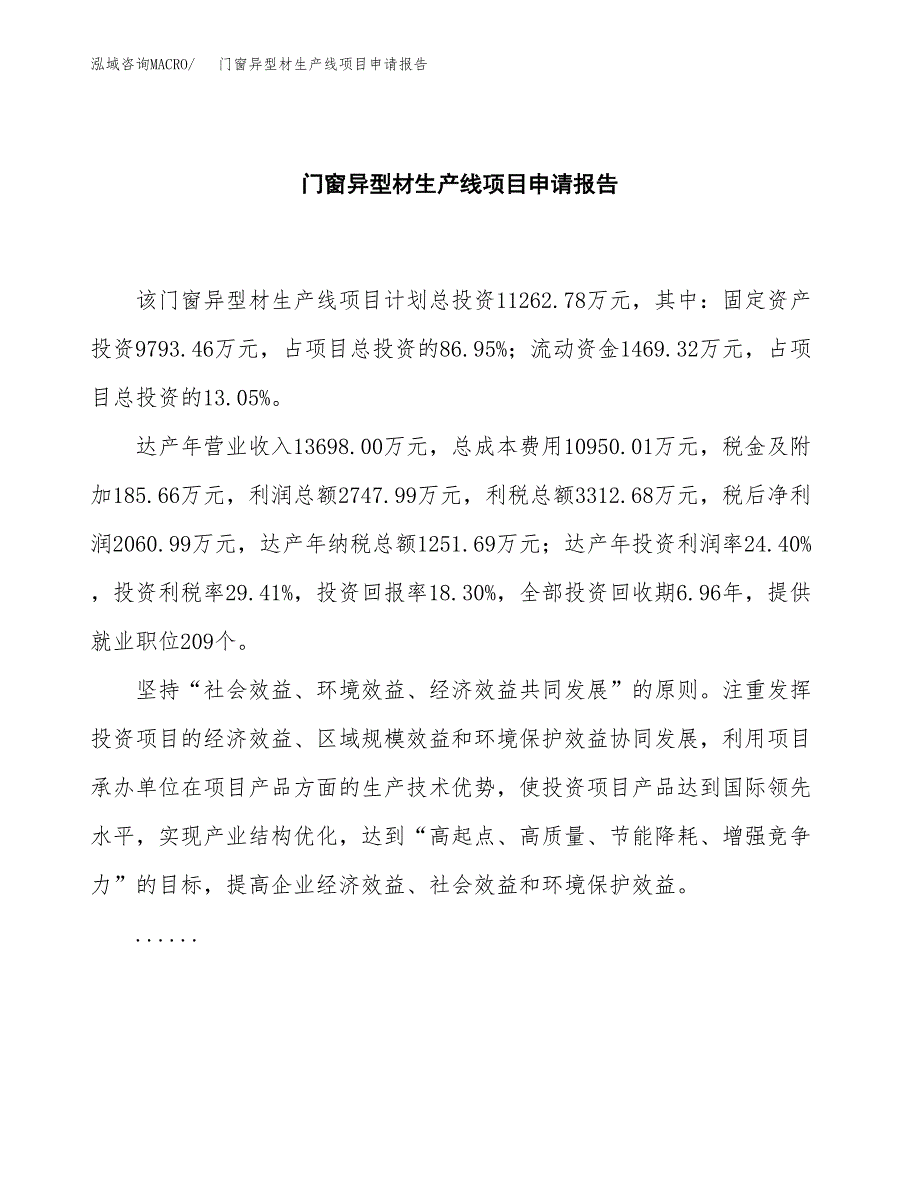 泓域咨询MACRO/ 门窗异型材生产线项目申请报告

门窗异型材生产线项目申请报告

该门窗异型材生产线项目计划总投资11262.78万元，其中：固定资产投资9793.46万元，占项目总投资的86.95%；流动资金1469.32万元，占项目总投资的13.05%。

达产年营业收入13698.00万元，总成本费用10950.01万元，税金及附加185.66万元，利润总额2747.99万元，利税总额3312.68万元，税后净利润2060.99万元，达产年纳税总额1251.69万元；达产年投资利润率24.40%，投资利税率29.41%，投资回报率18.30%，全部投资回收期6.96年，提供就业职位209个。

坚持“社会效益、环境效益、经济效益共同发展”的原则。注重发挥投资项目的经济效益、区域规模效益和环境保护效益协同发展，利用项目承办单位在项目产品方面的生产技术优势，使投资项目产品达到国际领先水平，实现产业结构优化，达到“高起点、高质量、节能降耗、增强竞争力”的目标，提高企业经济效益、社会效益和环境保护效益。

......